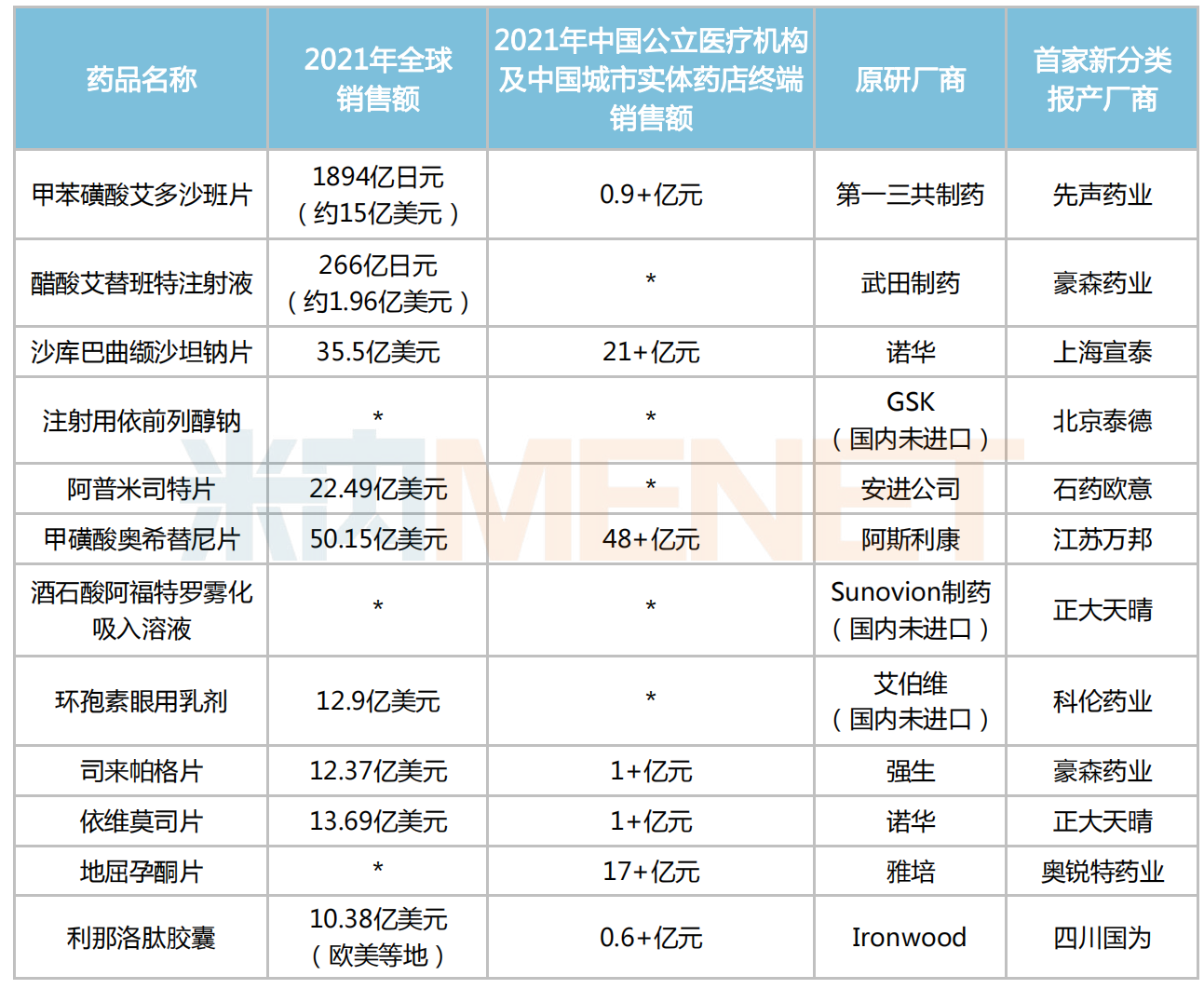 | 药品名称 | 2021年全球销售额 | 2021年中国公立医疗机构及中国城市实体药店终端销售额 | 原研厂商 | 首家新分类报产厂商 |
|---|---|---|---|---|
| 甲苯磺酸艾多沙班片 | 1894亿日元（约15亿美元） | 0.9+亿元 | 第一三共制药 | 先声药业 |
| 醋酸艾替班特注射液 | 266亿日元（约1.96亿美元） | * | 武田制药 | 豪森药业 |
| 沙库巴曲缬沙坦钠片 | 35.5亿美元 | 21+亿元 | 诺华 | 上海宣泰 |
| 注射用依前列醇钠 | * | * | GSK（国内未进口） | 北京泰德 |
| 阿普米司特片 | 22.49亿美元 | * | 安进公司 | 石药欧意 |
| 甲磺酸奥希替尼片 | 50.15亿美元 | 48+亿元 | 阿斯利康 | 江苏万邦 |
| 酒石酸阿福特罗雾化吸入溶液 | * | * | Sunovion制药（国内未进口） | 正大天晴 |
| 环孢素眼用乳剂 | 12.9亿美元 | * | 艾伯维（国内未进口） | 科伦药业 |
| 司来帕格片 | 12.37亿美元 | 1+亿元 | 强生 | 豪森药业 |
| 依维莫司片 | 13.69亿美元 | 1+亿元 | 诺华 | 正大天晴 |
| 地屈孕酮片 | * | 17+亿元 | 雅培 | 奥锐特药业 |
| 利那洛肽胶囊 | 10.38亿美元（欧美等地） | 0.6+亿元 | Ironwood | 四川国为 |

米内MENET